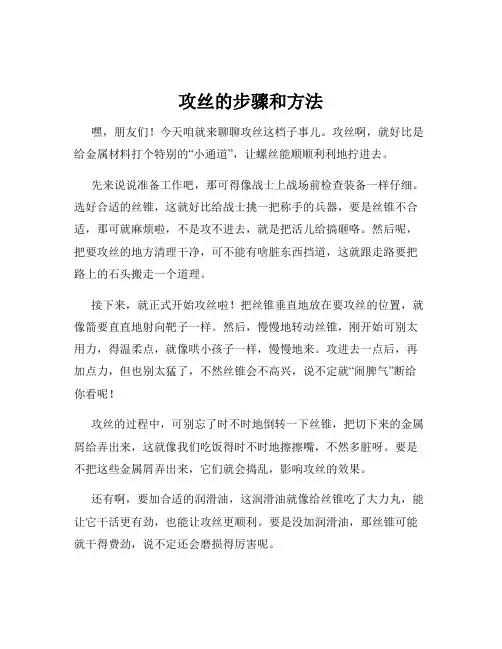 攻丝的步骤和方法

嘿，朋友们！今天咱就来聊聊攻丝这档子事儿。攻丝啊，就好比是给金属材料打个特别的“小通道”，让螺丝能顺顺利利地拧进去。

先来说说准备工作吧，那可得像战士上战场前检查装备一样仔细。选好合适的丝锥，这就好比给战士挑一把称手的兵器，要是丝锥不合适，那可就麻烦啦，不是攻不进去，就是把活儿给搞砸咯。然后呢，把要攻丝的地方清理干净，可不能有啥脏东西挡道，这就跟走路要把路上的石头搬走一个道理。

接下来，就正式开始攻丝啦！把丝锥垂直地放在要攻丝的位置，就像箭要直直地射向靶子一样。然后，慢慢地转动丝锥，刚开始可别太用力，得温柔点，就像哄小孩子一样，慢慢地来。攻进去一点后，再加点力，但也别太猛了，不然丝锥会不高兴，说不定就“闹脾气”断给你看呢！

攻丝的过程中，可别忘了时不时地倒转一下丝锥，把切下来的金属屑给弄出来，这就像我们吃饭得时不时地擦擦嘴，不然多脏呀。要是不把这些金属屑弄出来，它们就会捣乱，影响攻丝的效果。

还有啊，要加合适的润滑油，这润滑油就像给丝锥吃了大力丸，能让它干活更有劲，也能让攻丝更顺利。要是没加润滑油，那丝锥可能就干得费劲，说不定还会磨损得厉害呢。